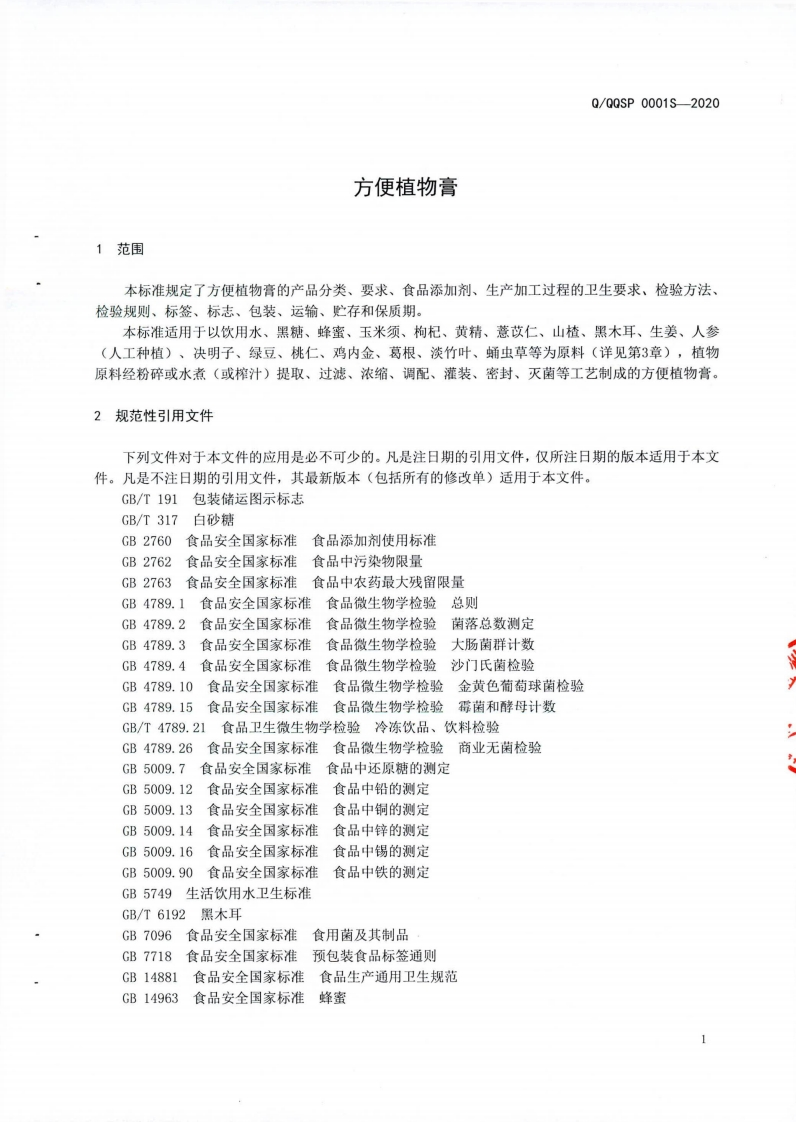 Q/QQSP 0001S—2020

方便植物膏

1 范围

本标准规定了方便植物膏的产品分类、要求、食品添加剂、生产加工过程的卫生要求、检验方法、检验规则、标签、标志、包装、运输、贮存和保质期。

本标准适用于以饮用水、黑糖、蜂蜜、玉米须、枸杞、黄精、薏苡仁、山楂、黑木耳、生姜、人参（人工种植）、决明子、绿豆、桃仁、鸡内金、葛根、淡竹叶、蛹虫草等为原料（详见第3章），植物原料经粉碎或水煮（或榨汁）提取、过滤、浓缩、调配、灌装、密封、灭菌等工艺制成的方便植物膏。

2 规范性引用文件

下列文件对于本文件的应用是必不可少的。凡是注日期的引用文件，仅所注日期的版本适用于本文件。凡是不注日期的引用文件，其最新版本（包括所有的修改单）适用于本文件。

GB/T 191 包装储运图示标志
GB/T 317 白砂糖
GB 2760 食品安全国家标准 食品添加剂使用标准
GB 2762 食品安全国家标准 食品中污染物限量
GB 2763 食品安全国家标准 食品中农药最大残留限量
GB 4789.1 食品安全国家标准 食品微生物学检验 总则
GB 4789.2 食品安全国家标准 食品微生物学检验 菌落总数测定
GB 4789.3 食品安全国家标准 食品微生物学检验 大肠菌群计数
GB 4789.4 食品安全国家标准 食品微生物学检验 沙门氏菌检验
GB 4789.10 食品安全国家标准 食品微生物学检验 金黄色葡萄球菌检验
GB 4789.15 食品安全国家标准 食品微生物学检验 霉菌和酵母计数
GB/T 4789.21 食品卫生微生物学检验 冷冻饮品、饮料检验
GB 4789.26 食品安全国家标准 食品微生物学检验 商业无菌检验
GB 5009.7 食品安全国家标准 食品中还原糖的测定
GB 5009.12 食品安全国家标准 食品中铅的测定
GB 5009.13 食品安全国家标准 食品中铜的测定
GB 5009.14 食品安全国家标准 食品中锌的测定
GB 5009.16 食品安全国家标准 食品中锡的测定
GB 5009.90 食品安全国家标准 食品中铁的测定
GB 5749 生活饮用水卫生标准
GB/T 6192 黑木耳
GB 7096 食品安全国家标准 食用菌及其制品
GB 7718 食品安全国家标准 预包装食品标签通则
GB 14881 食品安全国家标准 食品生产通用卫生规范
GB 14963 食品安全国家标准 蜂蜜

1